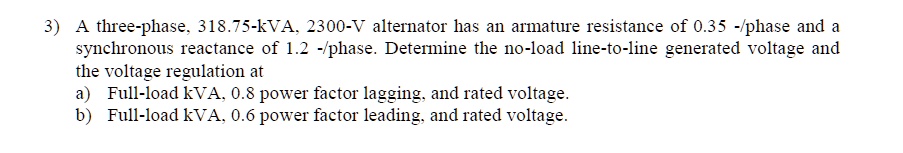 3) A three-phase, 318.75-kVA, 2300-V alternator has an armature resistance of 0.35 -/phase and a synchronous reactance of 1.2 -/phase. Determine the no-load line-to-line generated voltage and the voltage regulation at

a) Full-load kVA, 0.8 power factor lagging, and rated voltage.

b) Full-load kVA, 0.6 power factor leading, and rated voltage.